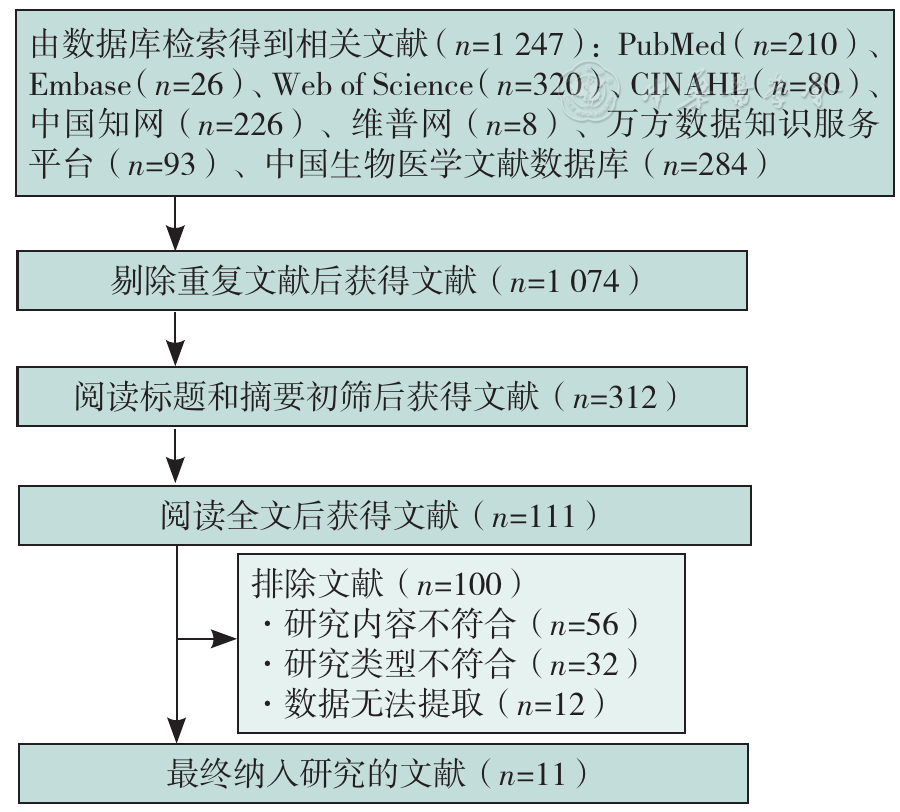 由数据库检索得到相关文献（$n$=1 247）：PubMed（$n$=210）、Embase（$n$=26）、Web of Science（$n$=320）、CINAHL（$n$=80）、中国知网（$n$=226）、维普网（$n$=8）、万方数据知识服务平台（$n$=93）、中国生物医学文献数据库（$n$=284）

剔除重复文献后获得文献（$n$=1 074）

阅读标题和摘要初筛后获得文献（$n$=312）

阅读全文后获得文献（$n$=111）

排除文献（$n$=100）
· 研究内容不符合（$n$=56）
· 研究类型不符合（$n$=32）
· 数据无法提取（$n$=12）

最终纳入研究的文献（$n$=11）